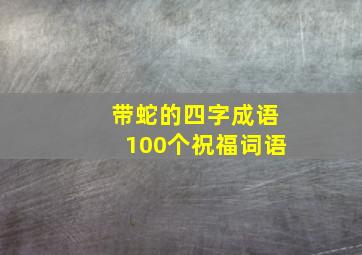 带蛇的四字成语
100个祝福词语